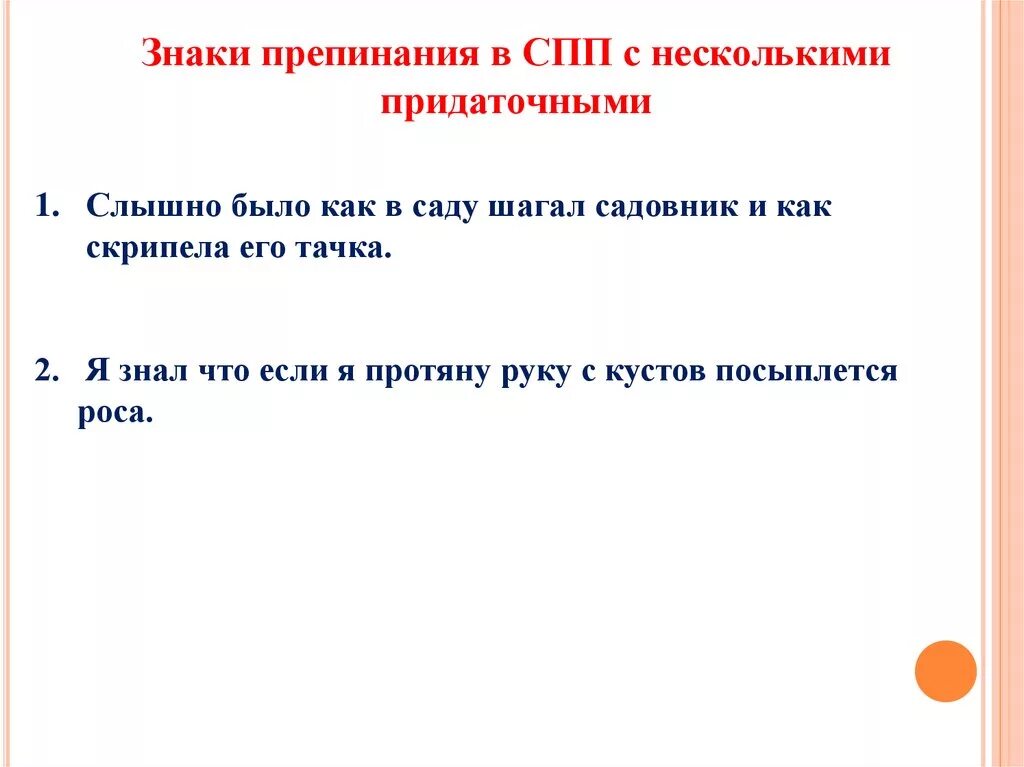 Знаки препинания в СПП с несколькими придаточными

1. Слышно было как в саду шагал садовник и как скрипела его тачка.

2. Я знал что если я протяну руку с кустов посыплется роса.